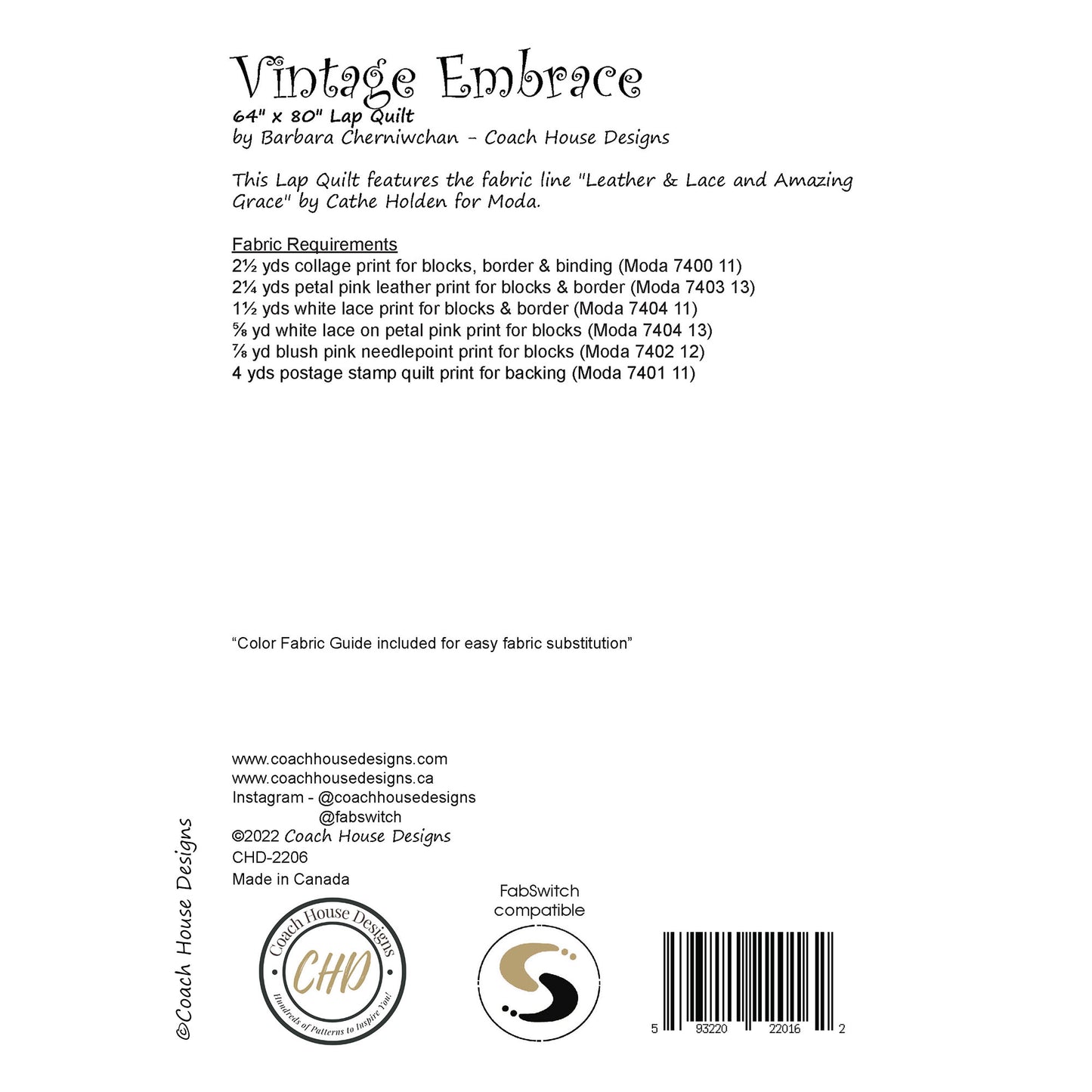 Vintage Embrace
64" x 80" Lap Quilt
by Barbara Cherniwchan - Coach House Designs

This Lap Quilt features the fabric line "Leather & Lace and Amazing Grace" by Cathe Holden for Moda.

Fabric Requirements
2½ yds collage print for blocks, border & binding (Moda 7400 11)
2¼ yds petal pink leather print for blocks & border (Moda 7403 13)
1½ yds white lace print for blocks & border (Moda 7404 11)
⅝ yd white lace on petal pink print for blocks (Moda 7404 13)
⅞ yd blush pink needlepoint print for blocks (Moda 7402 12)
4 yds postage stamp quilt print for backing (Moda 7401 11)

“Color Fabric Guide included for easy fabric substitution”

www.coachhousedesigns.com
www.coachhousedesigns.ca
Instagram - @coachhousedesigns
@fabswitch
©2022 Coach House Designs
CHD-2206
Made in Canada

©Coach House Designs

Coach House Designs
CHD
Hundreds of Patterns to Inspire You!

FabSwitch compatible

5 93220 22016 2